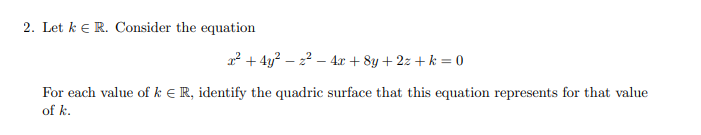 2. Let $k \in \mathbb{R}$. Consider the equation

$$x^2 + 4y^2 - z^2 - 4x + 8y + 2z + k = 0$$

For each value of $k \in \mathbb{R}$, identify the quadric surface that this equation represents for that value of $k$.